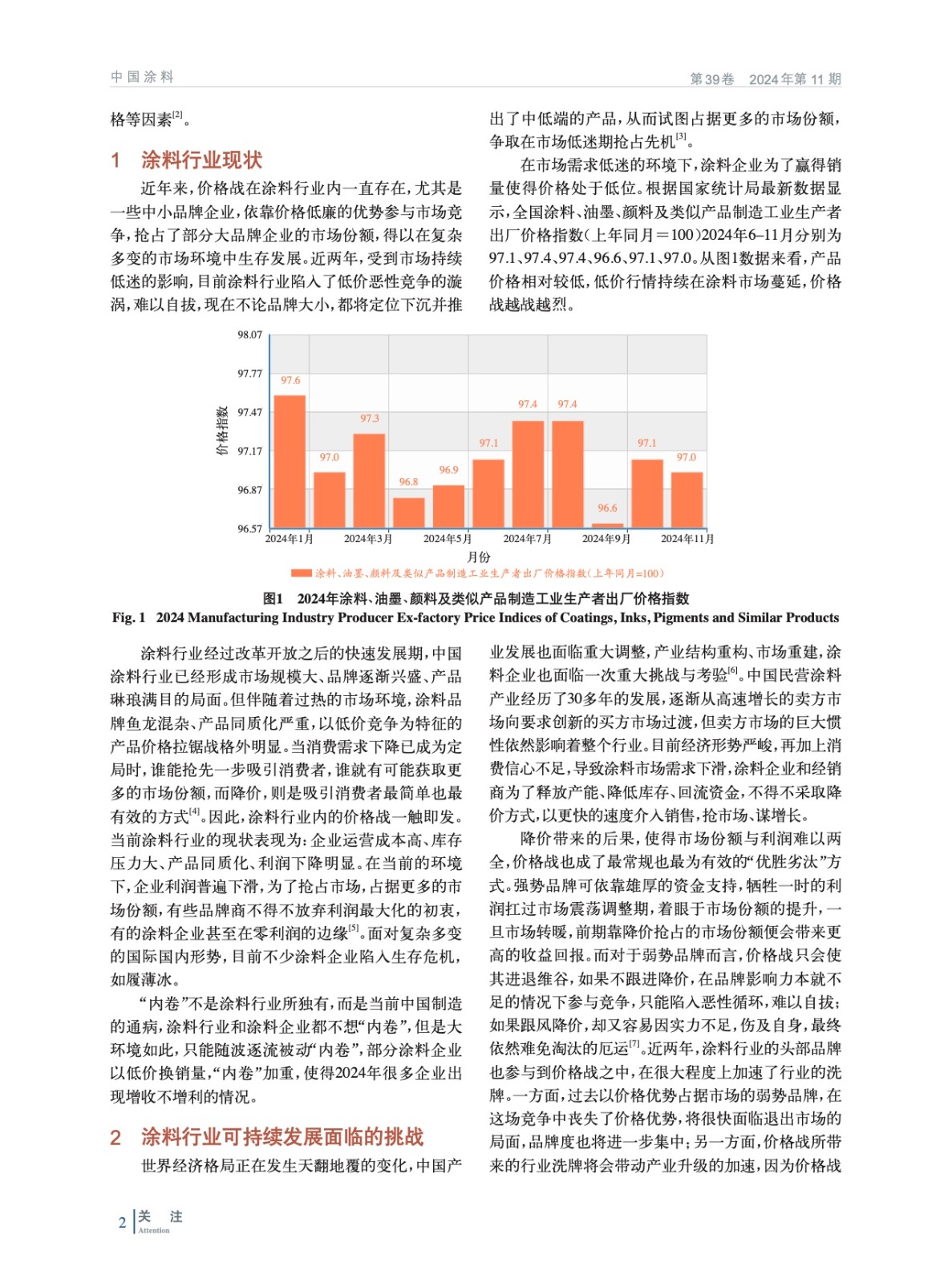 中国涂料

第39卷 2024年第11期

格等因素$^{[2]}$。

1 涂料行业现状

近年来，价格战在涂料行业内一直存在，尤其是一些中小品牌企业，依靠价格低廉的优势参与市场竞争，抢占了部分大品牌企业的市场份额，得以在复杂多变的市场环境中生存发展。近两年，受到市场持续低迷的影响，目前涂料行业陷入了低价恶性竞争的漩涡，难以自拔，现在不论品牌大小，都将定位下沉并推出了中低端的产品，从而试图占据更多的市场份额，争取在市场低迷期抢占先机$^{[3]}$。

在市场需求低迷的环境下，涂料企业为了赢得销量使得价格处于低位。根据国家统计局最新数据显示，全国涂料、油墨、颜料及类似产品制造工业生产者出厂价格指数（上年同月＝100）2024年6–11月分别为97.1、97.4、97.4、96.6、97.1、97.0。从图1数据来看，产品价格相对较低，低价行情持续在涂料市场蔓延，价格战越战越烈。

98.07
97.77
97.47
97.17
96.87
96.57
价格指数
97.6
97.0
97.3
96.8
96.9
97.1
97.4
97.4
96.6
97.1
97.0
2024年1月
2024年3月
2024年5月
2024年7月
2024年9月
2024年11月
月份
涂料、油墨、颜料及类似产品制造工业生产者出厂价格指数（上年同月=100）

图1 2024年涂料、油墨、颜料及类似产品制造工业生产者出厂价格指数
Fig. 1 2024 Manufacturing Industry Producer Ex-factory Price Indices of Coatings, Inks, Pigments and Similar Products

涂料行业经过改革开放之后的快速发展期，中国涂料行业已经形成市场规模大、品牌逐渐兴盛、产品琳琅满目的局面。但伴随着过热的市场环境，涂料品牌鱼龙混杂、产品同质化严重，以低价竞争为特征的产品价格拉锯战格外明显。当消费需求下降已成为定局时，谁能抢先一步吸引消费者，谁就有可能获取更多的市场份额，而降价，则是吸引消费者最简单也最有效的方式$^{[4]}$。因此，涂料行业内的价格战一触即发。当前涂料行业的现状表现为：企业运营成本高、库存压力大、产品同质化、利润下降明显。在当前的环境下，企业利润普遍下滑，为了抢占市场，占据更多的市场份额，有些品牌商不得不放弃利润最大化的初衷，有的涂料企业甚至在零利润的边缘$^{[5]}$。面对复杂多变的国际国内形势，目前不少涂料企业陷入生存危机，如履薄冰。

“内卷”不是涂料行业所独有，而是当前中国制造的通病，涂料行业和涂料企业都不想“内卷”，但是大环境如此，只能随波逐流被动“内卷”，部分涂料企业以低价换销量，“内卷”加重，使得2024年很多企业出现增收不增利的情况。

2 涂料行业可持续发展面临的挑战

世界经济格局正在发生天翻地覆的变化，中国产业发展也面临重大调整，产业结构重构、市场重建，涂料企业也面临一次重大挑战与考验$^{[6]}$。中国民营涂料产业经历了30多年的发展，逐渐从高速增长的卖方市场向要求创新的买方市场过渡，但卖方市场的巨大惯性依然影响着整个行业。目前经济形势严峻，再加上消费信心不足，导致涂料市场需求下滑，涂料企业和经销商为了释放产能、降低库存、回流资金，不得不采取降价方式，以更快的速度介入销售，抢市场、谋增长。

降价带来的后果，使得市场份额与利润难以两全，价格战也成了最常规也最为有效的“优胜劣汰”方式。强势品牌可依靠雄厚的资金支持，牺牲一时的利润扛过市场震荡调整期，着眼于市场份额的提升，一旦市场转暖，前期靠降价抢占的市场份额便会带来更高的收益回报。而对于弱势品牌而言，价格战只会使其进退维谷，如果不跟进降价，在品牌影响力本就不足的情况下参与竞争，只能陷入恶性循环，难以自拔；如果跟风降价，却又容易因实力不足，伤及自身，最终依然难免淘汰的厄运$^{[7]}$。近两年，涂料行业的头部品牌也参与到价格战之中，在很大程度上加速了行业的洗牌。一方面，过去以价格优势占据市场的弱势品牌，在这场竞争中丧失了价格优势，将很快面临退出市场的局面，品牌度也将进一步集中；另一方面，价格战所带来的行业洗牌将会带动产业升级的加速，因为价格战

2 关 注
Attention